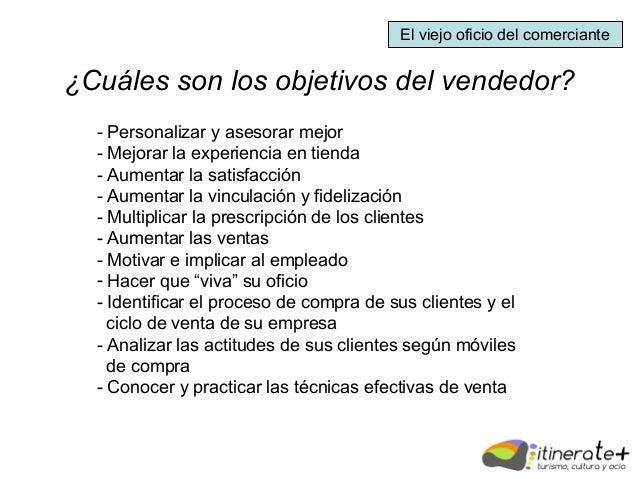 El viejo oficio del comerciante

¿Cuáles son los objetivos del vendedor?

- Personalizar y asesorar mejor
- Mejorar la experiencia en tienda
- Aumentar la satisfacción
- Aumentar la vinculación y fidelización
- Multiplicar la prescripción de los clientes
- Aumentar las ventas
- Motivar e implicar al empleado
- Hacer que “viva” su oficio
- Identificar el proceso de compra de sus clientes y el ciclo de venta de su empresa
- Analizar las actitudes de sus clientes según móviles de compra
- Conocer y practicar las técnicas efectivas de venta

itinerate+
turismo, cultura y ocio